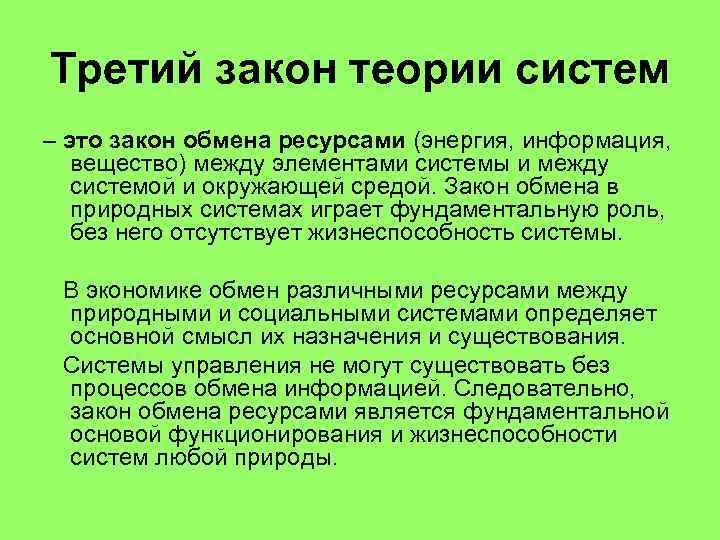 Третий закон теории систем

– это закон обмена ресурсами (энергия, информация, вещество) между элементами системы и между системой и окружающей средой. Закон обмена в природных системах играет фундаментальную роль, без него отсутствует жизнеспособность системы.

В экономике обмен различными ресурсами между природными и социальными системами определяет основной смысл их назначения и существования.

Системы управления не могут существовать без процессов обмена информацией. Следовательно, закон обмена ресурсами является фундаментальной основой функционирования и жизнеспособности систем любой природы.